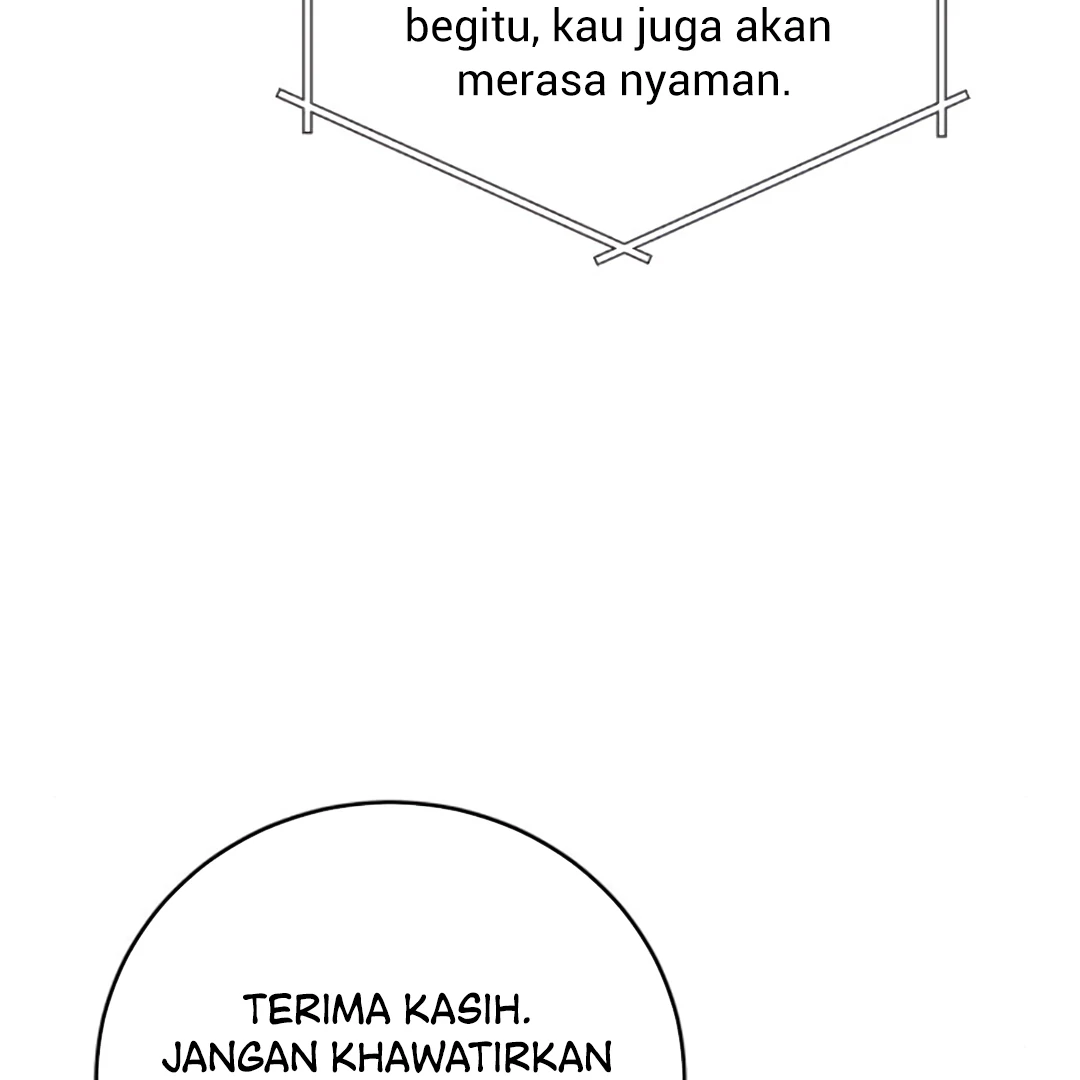 begitu, kau juga akan merasa nyaman.

TERIMA KASIH. JANGAN KHAWATIRKAN